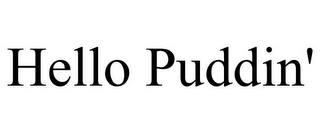 Hello Puddin'